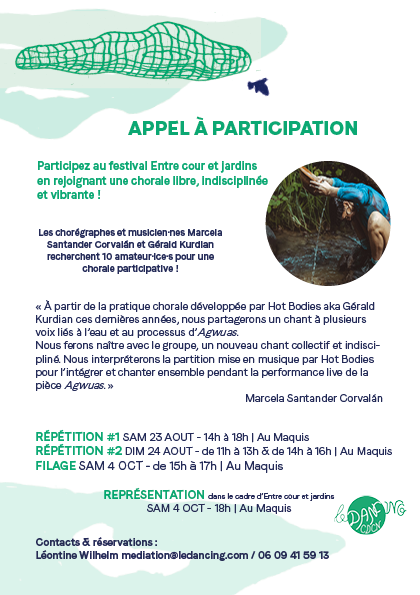 APPEL À PARTICIPATION

Participez au festival Entre cour et jardins en rejoignant une chorale libre, indisciplinée et vibrante !

Les chorégraphes et musicien·nes Marcela Santander Corvalán et Gérald Kurdian recherchent 10 amateur·ice·s pour une chorale participative !

« À partir de la pratique chorale développée par Hot Bodies aka Gérald Kurdian ces dernières années, nous partagerons un chant à plusieurs voix liés à l'eau et au processus d'Agwuas.
Nous ferons naître avec le groupe, un nouveau chant collectif et indiscipliné. Nous interpréterons la partition mise en musique par Hot Bodies pour l'intégrer et chanter ensemble pendant la performance live de la pièce Agwuas. »

Marcela Santander Corvalán

RÉPÉTITION #1 SAM 23 AOUT - 14h à 18h | Au Maquis
RÉPÉTITION #2 DIM 24 AOUT - de 11h à 13h & de 14h à 16h | Au Maquis
FILAGE SAM 4 OCT - de 15h à 17h | Au Maquis

REPRÉSENTATION dans le cadre d'Entre cour et jardins
SAM 4 OCT - 18h | Au Maquis

le DANCING CDCN

Contacts & réservations :
Léontine Wilhelm mediation@ledancing.com / 06 09 41 59 13